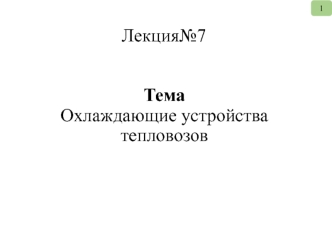 1

Лекция№7

Тема
Охлаждающие устройства тепловозов